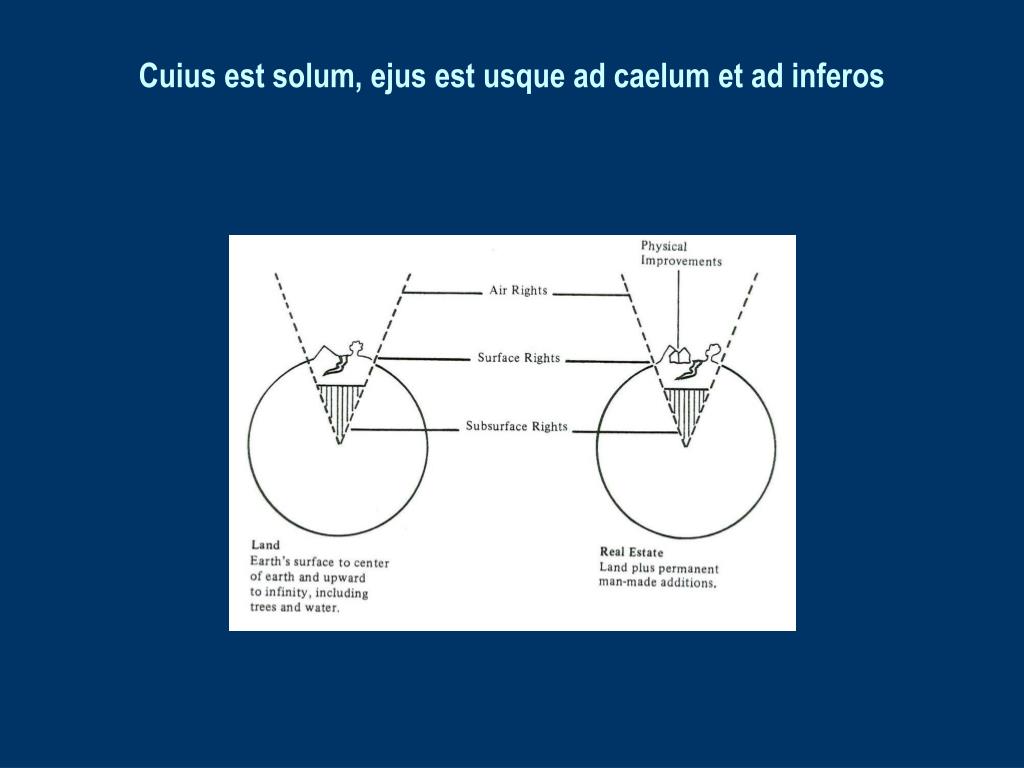 Cuius est solum, ejus est usque ad caelum et ad inferos

Physical Improvements

Air Rights

Surface Rights

Subsurface Rights

Land
Earth's surface to center of earth and upward to infinity, including trees and water.

Real Estate
Land plus permanent man-made additions.